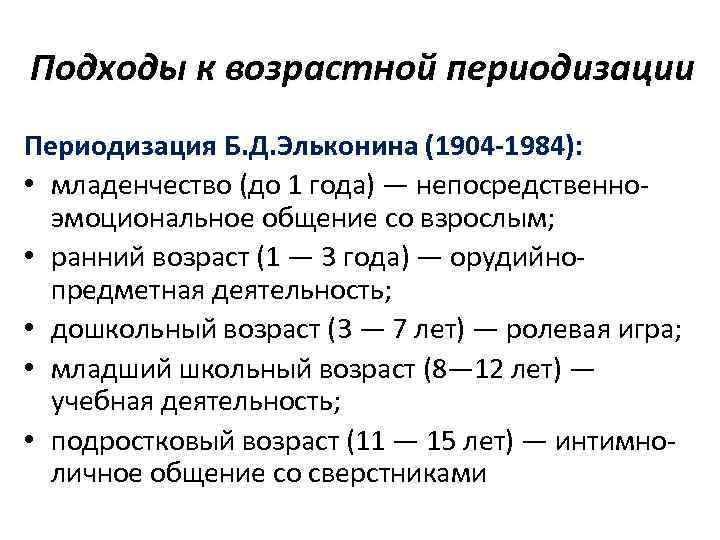 Подходы к возрастной периодизации

Периодизация Б.Д.Эльконина (1904-1984):
• младенчество (до 1 года) — непосредственно-эмоциональное общение со взрослым;
• ранний возраст (1 — 3 года) — орудийно-предметная деятельность;
• дошкольный возраст (3 — 7 лет) — ролевая игра;
• младший школьный возраст (8—12 лет) — учебная деятельность;
• подростковый возраст (11 — 15 лет) — интимно-личное общение со сверстниками